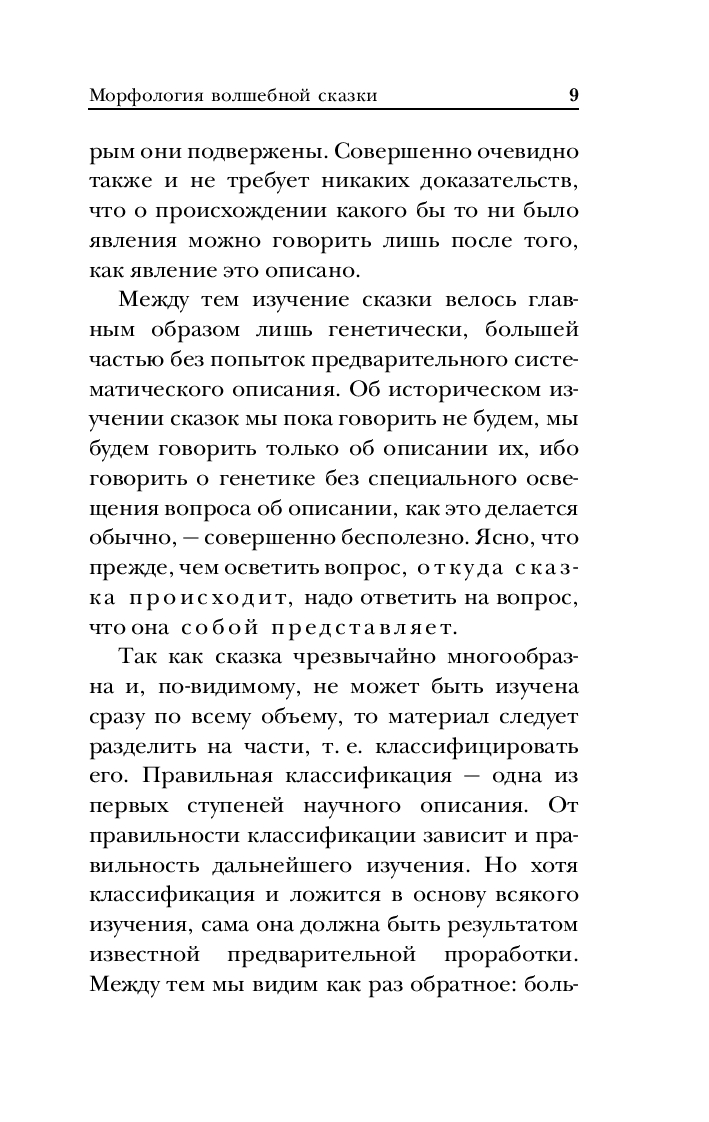 Морфология волшебной сказки 9

рым они подвержены. Совершенно очевидно также и не требует никаких доказательств, что о происхождении какого бы то ни было явления можно говорить лишь после того, как явление это описано.

Между тем изучение сказки велось главным образом лишь генетически, большей частью без попыток предварительного систематического описания. Об историческом изучении сказок мы пока говорить не будем, мы будем говорить только об описании их, ибо говорить о генетике без специального освещения вопроса об описании, как это делается обычно, — совершенно бесполезно. Ясно, что прежде, чем осветить вопрос, откуда сказка происходит, надо ответить на вопрос, что она собой представляет.

Так как сказка чрезвычайно многообразна и, по-видимому, не может быть изучена сразу по всему объему, то материал следует разделить на части, т. е. классифицировать его. Правильная классификация — одна из первых ступеней научного описания. От правильности классификации зависит и правильность дальнейшего изучения. Но хотя классификация и ложится в основу всякого изучения, сама она должна быть результатом известной предварительной проработки. Между тем мы видим как раз обратное: боль-